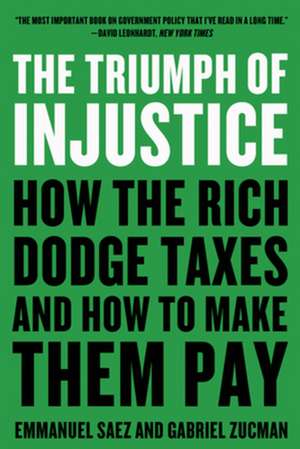 "THE MOST IMPORTANT BOOK ON GOVERNMENT POLICY THAT I'VE READ IN A LONG TIME."
—DAVID LEONHARDT, NEW YORK TIMES

THE TRIUMPH OF INJUSTICE

HOW THE RICH DODGE TAXES AND HOW TO MAKE THEM PAY

EMMANUEL SAEZ AND GABRIEL ZUCMAN